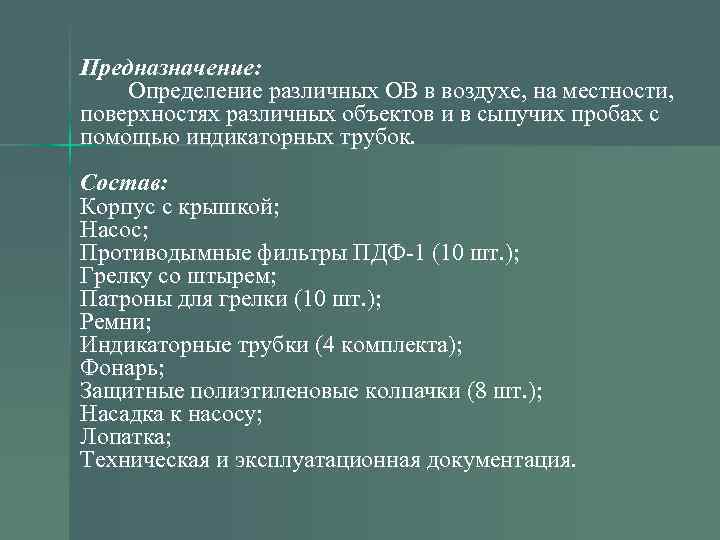 Предназначение:
Определение различных ОВ в воздухе, на местности, поверхностях различных объектов и в сыпучих пробах с помощью индикаторных трубок.

Состав:
Корпус с крышкой;
Насос;
Противодымные фильтры ПДФ-1 (10 шт.);
Грелку со штырем;
Патроны для грелки (10 шт.);
Ремни;
Индикаторные трубки (4 комплекта);
Фонарь;
Защитные полиэтиленовые колпачки (8 шт.);
Насадка к насосу;
Лопатка;
Техническая и эксплуатационная документация.